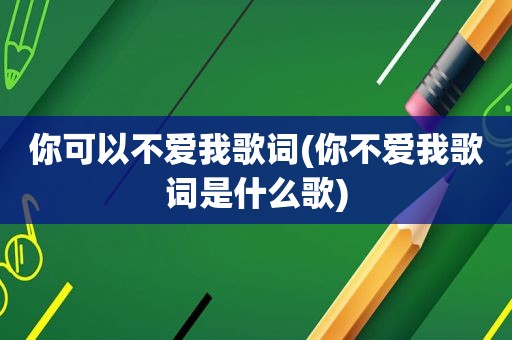 你可以不爱我歌词(你不爱我歌词是什么歌)